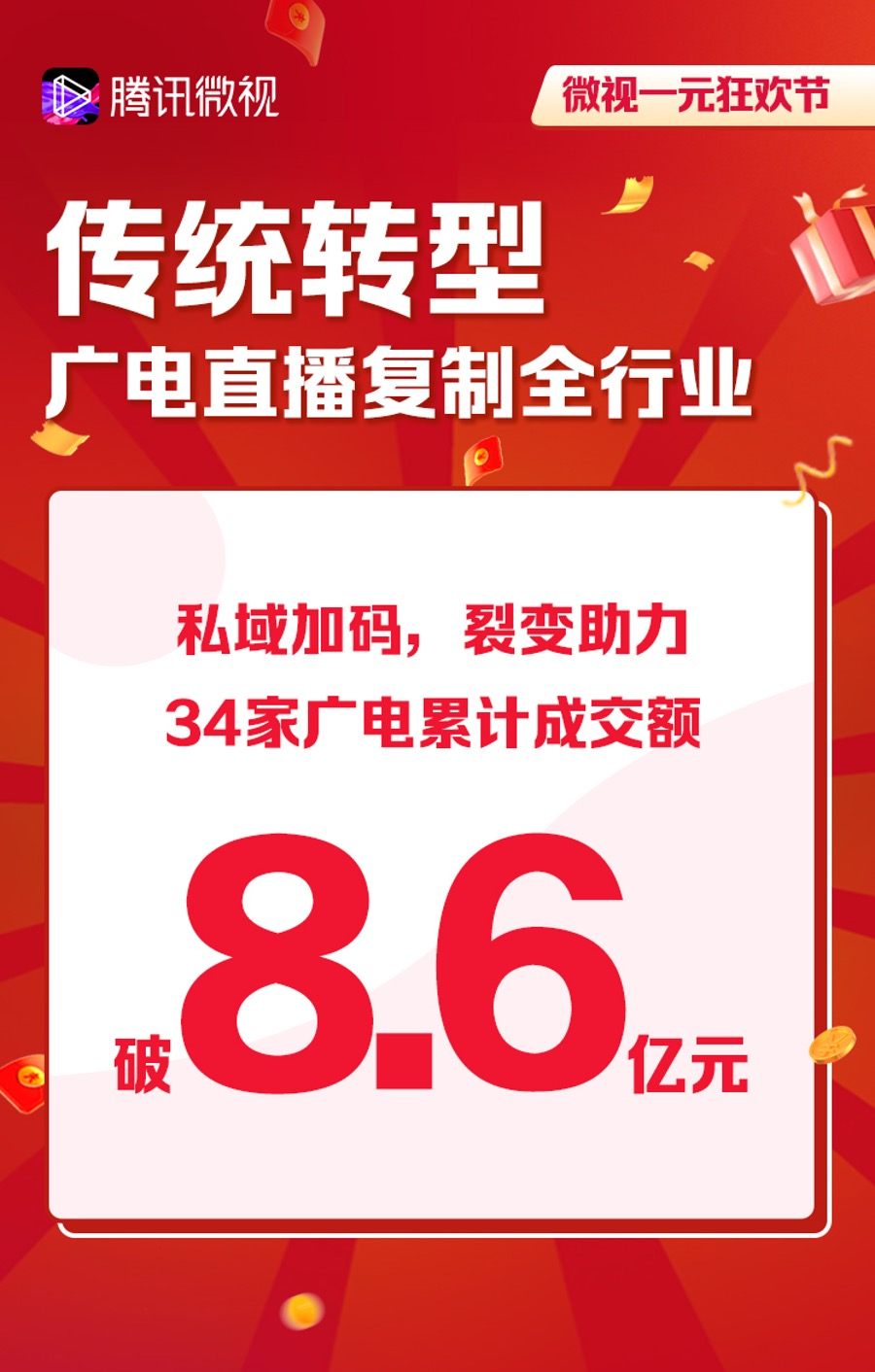 腾讯微视

微视一元狂欢节

传统转型
广电直播复制全行业

私域加码，裂变助力
34家广电累计成交额

破8.6亿元